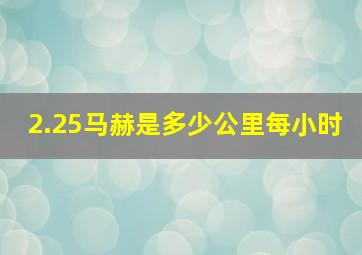 2.25马赫是多少公里每小时